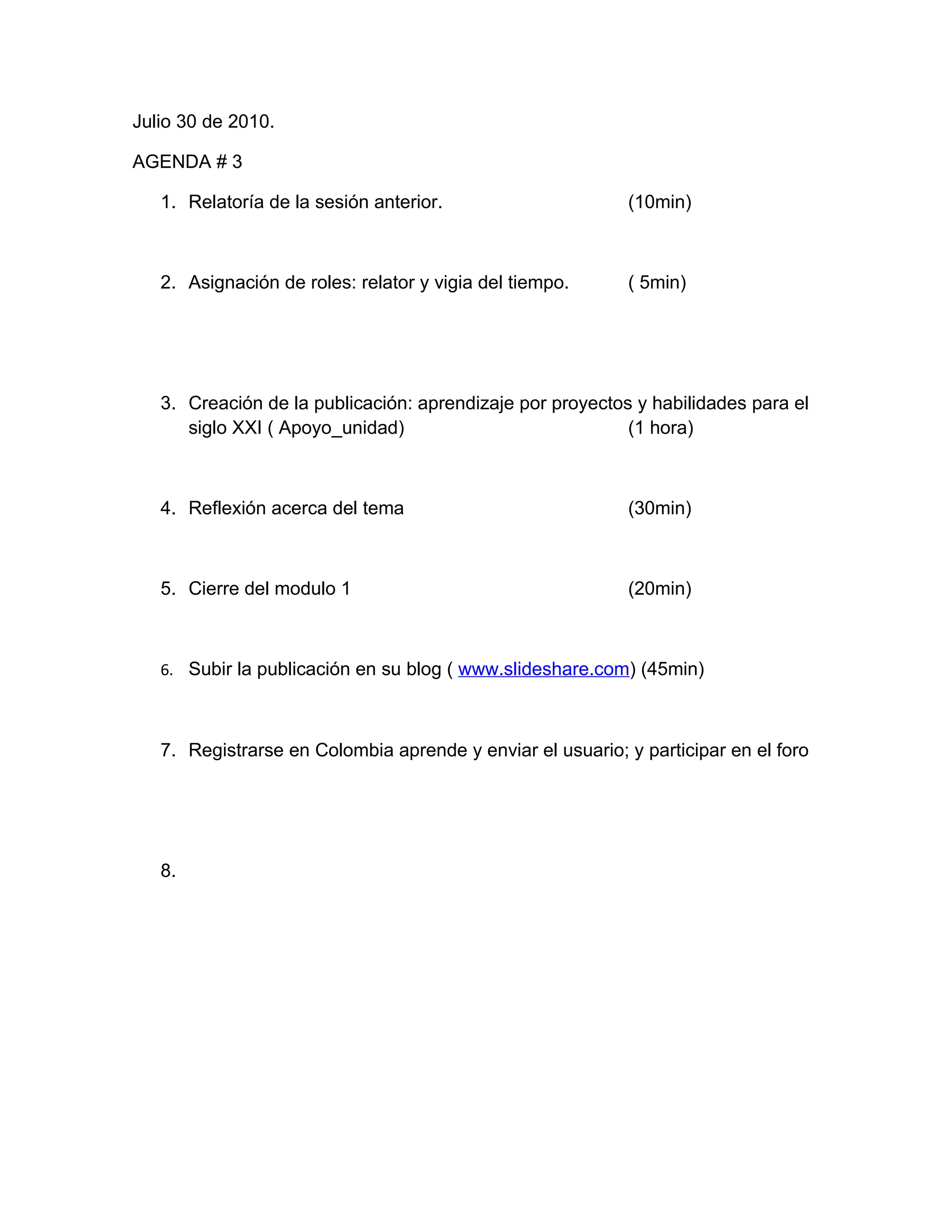 Julio 30 de 2010.

AGENDA # 3

1. Relatoría de la sesión anterior. (10min)

2. Asignación de roles: relator y vigia del tiempo. ( 5min)

3. Creación de la publicación: aprendizaje por proyectos y habilidades para el siglo XXI ( Apoyo_unidad) (1 hora)

4. Reflexión acerca del tema (30min)

5. Cierre del modulo 1 (20min)

6. Subir la publicación en su blog ( www.slideshare.com) (45min)

7. Registrarse en Colombia aprende y enviar el usuario; y participar en el foro

8.